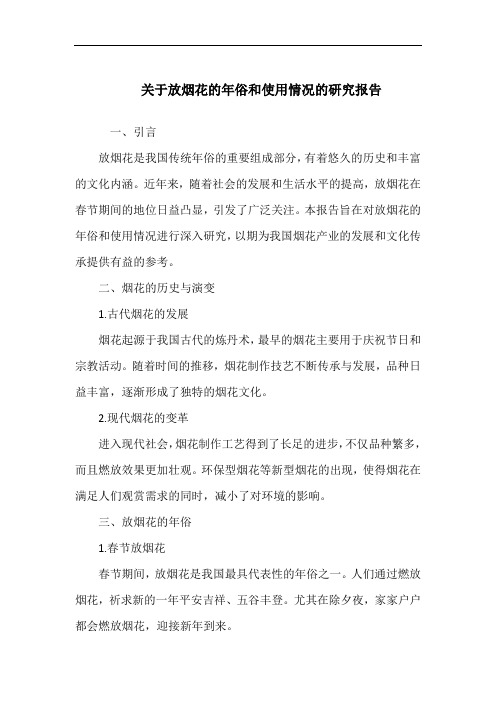 关于放烟花的年俗和使用情况的研究报告

一、引言

放烟花是我国传统年俗的重要组成部分，有着悠久的历史和丰富的文化内涵。近年来，随着社会的发展和生活水平的提高，放烟花在春节期间的地位日益凸显，引发了广泛关注。本报告旨在对放烟花的年俗和使用情况进行深入研究，以期为我国烟花产业的发展和文化传承提供有益的参考。

二、烟花的历史与演变

1.古代烟花的发展

烟花起源于我国古代的炼丹术，最早的烟花主要用于庆祝节日和宗教活动。随着时间的推移，烟花制作技艺不断传承与发展，品种日益丰富，逐渐形成了独特的烟花文化。

2.现代烟花的变革

进入现代社会，烟花制作工艺得到了长足的进步，不仅品种繁多，而且燃放效果更加壮观。环保型烟花等新型烟花的出现，使得烟花在满足人们观赏需求的同时，减小了对环境的影响。

三、放烟花的年俗

1.春节放烟花

春节期间，放烟花是我国最具代表性的年俗之一。人们通过燃放烟花，祈求新的一年平安吉祥、五谷丰登。尤其在除夕夜，家家户户都会燃放烟花，迎接新年到来。